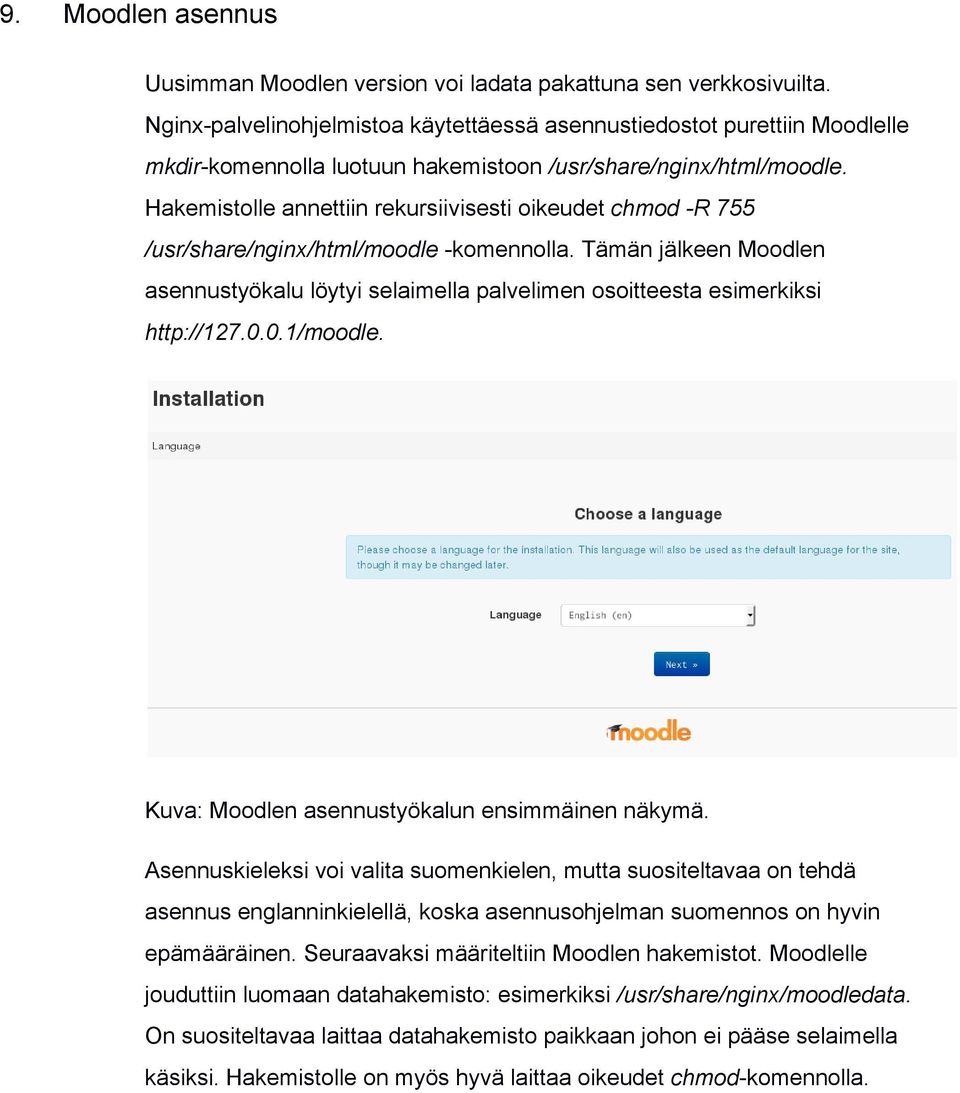 9. Moodlen asennus

Uusimman Moodlen version voi ladata pakattuna sen verkkosivuilta. Nginx-palvelinohjelmistoa käytettäessä asennustiedostot purettiin Moodlelle mkdir-komennolla luotuun hakemistoon /usr/share/nginx/html/moodle. Hakemistolle annettiin rekursiivisesti oikeudet chmod -R 755 /usr/share/nginx/html/moodle -komennolla. Tämän jälkeen Moodlen asennustyökalu löytyi selaimella palvelimen osoitteesta esimerkiksi http://127.0.0.1/moodle.

Installation

Language

Choose a language

Please choose a language for the installation. This language will also be used as the default language for the site, though it may be changed later.

Language English (en)

Next »

moodle

Kuva: Moodlen asennustyökalun ensimmäinen näkymä.

Asennuskieleksi voi valita suomenkielen, mutta suositeltavaa on tehdä asennus englanninkielellä, koska asennusohjelman suomennos on hyvin epämääräinen. Seuraavaksi määriteltiin Moodlen hakemistot. Moodlelle jouduttiin luomaan datahakemisto: esimerkiksi /usr/share/nginx/moodledata. On suositeltavaa laittaa datahakemisto paikkaan johon ei pääse selaimella käsiksi. Hakemistolle on myös hyvä laittaa oikeudet chmod-komennolla.